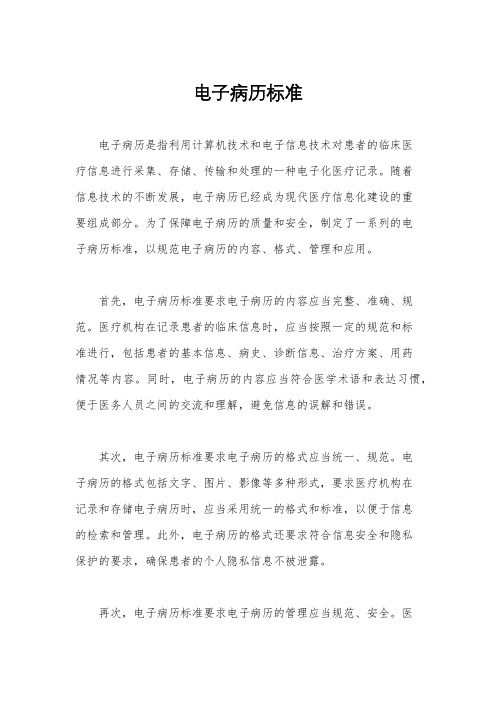 电子病历标准

电子病历是指利用计算机技术和电子信息技术对患者的临床医疗信息进行采集、存储、传输和处理的一种电子化医疗记录。随着信息技术的不断发展，电子病历已经成为现代医疗信息化建设的重要组成部分。为了保障电子病历的质量和安全，制定了一系列的电子病历标准，以规范电子病历的内容、格式、管理和应用。

首先，电子病历标准要求电子病历的内容应当完整、准确、规范。医疗机构在记录患者的临床信息时，应当按照一定的规范和标准进行，包括患者的基本信息、病史、诊断信息、治疗方案、用药情况等内容。同时，电子病历的内容应当符合医学术语和表达习惯，便于医务人员之间的交流和理解，避免信息的误解和错误。

其次，电子病历标准要求电子病历的格式应当统一、规范。电子病历的格式包括文字、图片、影像等多种形式，要求医疗机构在记录和存储电子病历时，应当采用统一的格式和标准，以便于信息的检索和管理。此外，电子病历的格式还要求符合信息安全和隐私保护的要求，确保患者的个人隐私信息不被泄露。

再次，电子病历标准要求电子病历的管理应当规范、安全。医